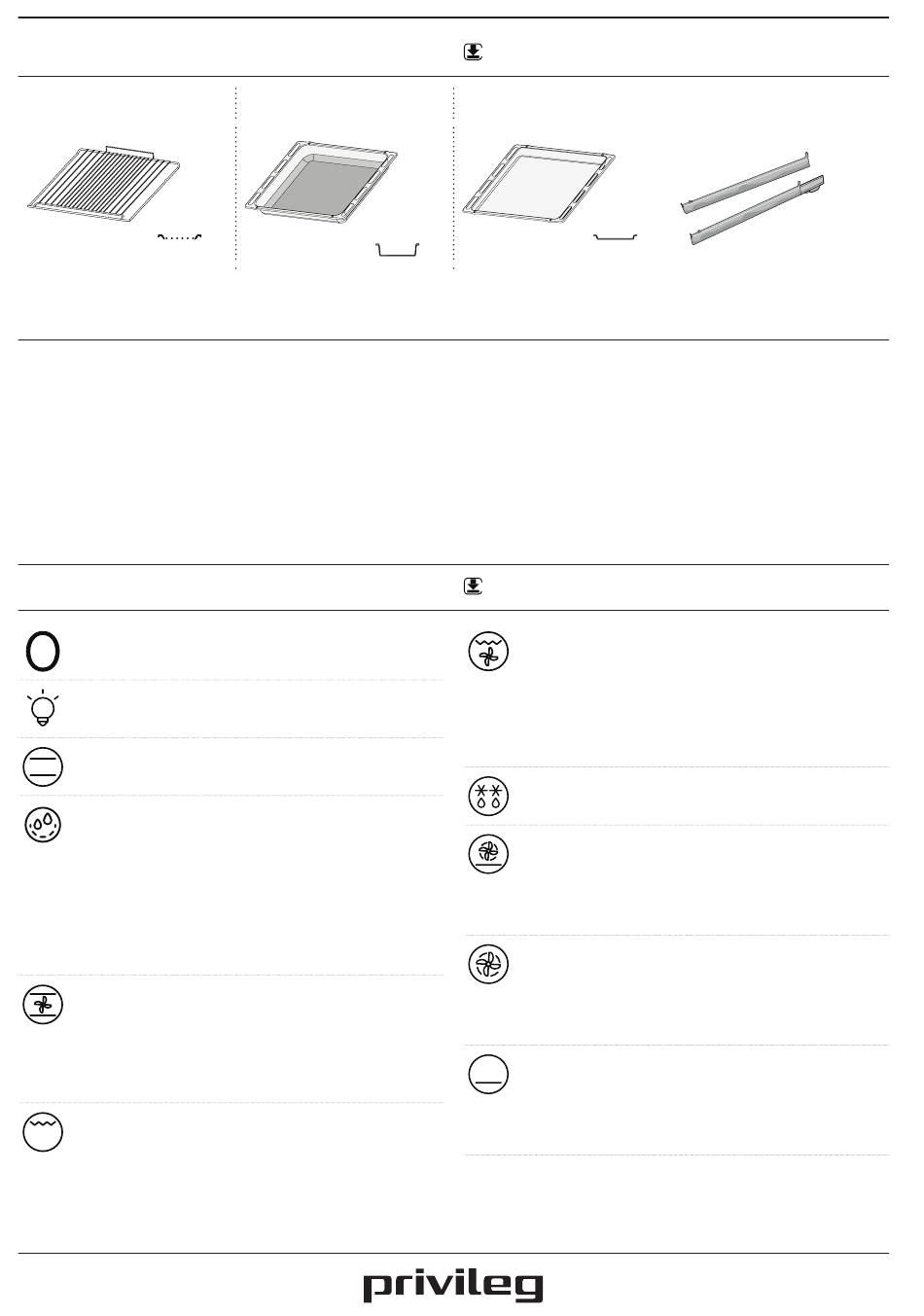 privileg